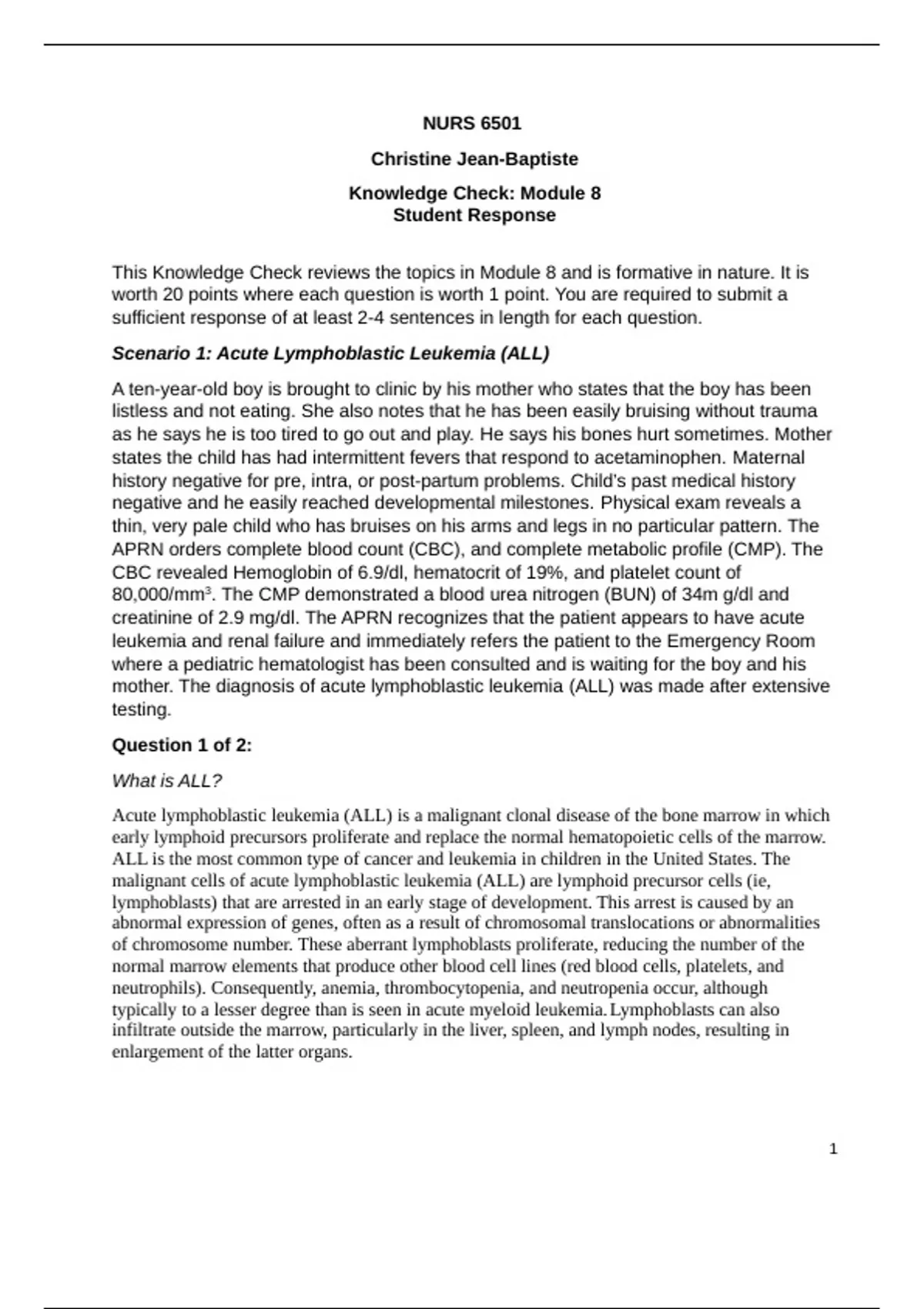 NURS 6501

Christine Jean-Baptiste

Knowledge Check: Module 8
Student Response

This Knowledge Check reviews the topics in Module 8 and is formative in nature. It is worth 20 points where each question is worth 1 point. You are required to submit a sufficient response of at least 2-4 sentences in length for each question.

Scenario 1: Acute Lymphoblastic Leukemia (ALL)

A ten-year-old boy is brought to clinic by his mother who states that the boy has been listless and not eating. She also notes that he has been easily bruising without trauma as he says he is too tired to go out and play. He says his bones hurt sometimes. Mother states the child has had intermittent fevers that respond to acetaminophen. Maternal history negative for pre, intra, or post-partum problems. Child's past medical history negative and he easily reached developmental milestones. Physical exam reveals a thin, very pale child who has bruises on his arms and legs in no particular pattern. The APRN orders complete blood count (CBC), and complete metabolic profile (CMP). The CBC revealed Hemoglobin of 6.9/dl, hematocrit of 19%, and platelet count of 80,000/mm$^3$. The CMP demonstrated a blood urea nitrogen (BUN) of 34m g/dl and creatinine of 2.9 mg/dl. The APRN recognizes that the patient appears to have acute leukemia and renal failure and immediately refers the patient to the Emergency Room where a pediatric hematologist has been consulted and is waiting for the boy and his mother. The diagnosis of acute lymphoblastic leukemia (ALL) was made after extensive testing.

Question 1 of 2:

What is ALL?

Acute lymphoblastic leukemia (ALL) is a malignant clonal disease of the bone marrow in which early lymphoid precursors proliferate and replace the normal hematopoietic cells of the marrow. ALL is the most common type of cancer and leukemia in children in the United States. The malignant cells of acute lymphoblastic leukemia (ALL) are lymphoid precursor cells (ie, lymphoblasts) that are arrested in an early stage of development. This arrest is caused by an abnormal expression of genes, often as a result of chromosomal translocations or abnormalities of chromosome number. These aberrant lymphoblasts proliferate, reducing the number of the normal marrow elements that produce other blood cell lines (red blood cells, platelets, and neutrophils). Consequently, anemia, thrombocytopenia, and neutropenia occur, although typically to a lesser degree than is seen in acute myeloid leukemia. Lymphoblasts can also infiltrate outside the marrow, particularly in the liver, spleen, and lymph nodes, resulting in enlargement of the latter organs.

1